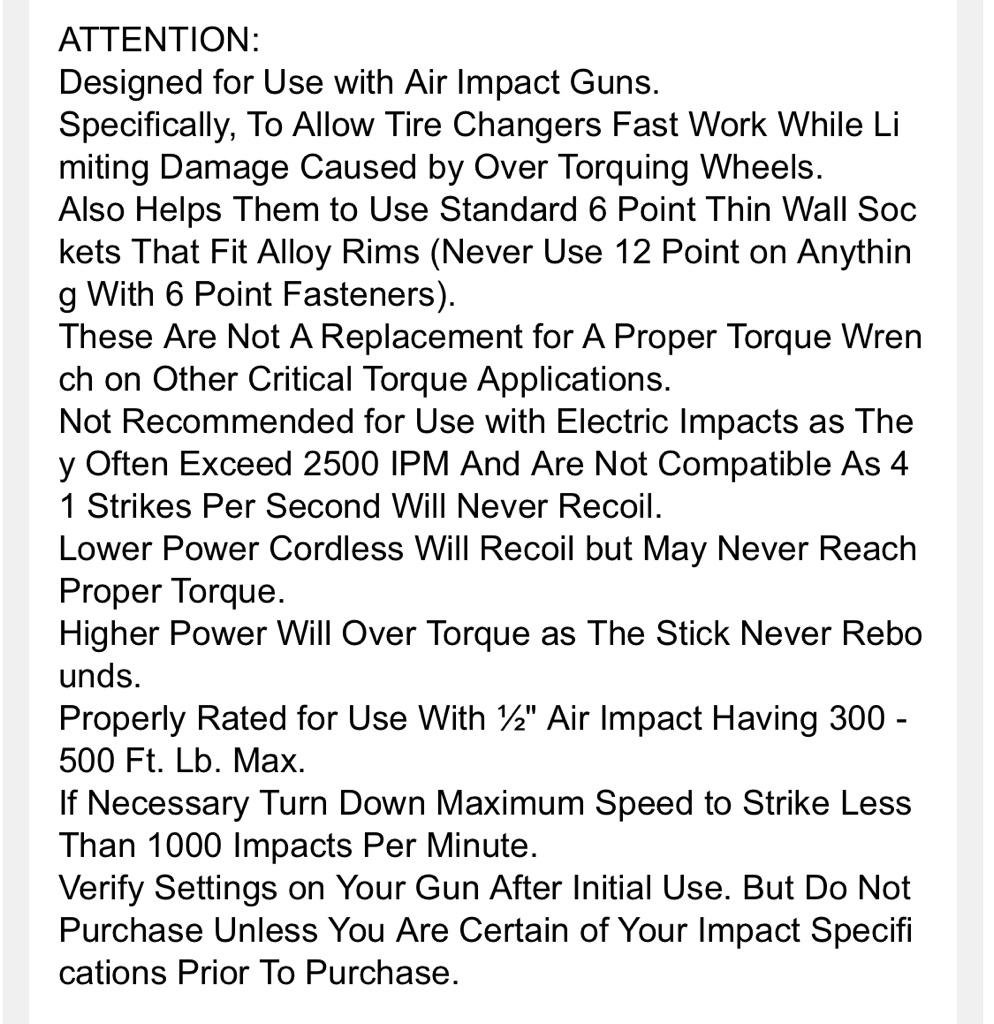 ATTENTION:
Designed for Use with Air Impact Guns.
Specifically, To Allow Tire Changers Fast Work While Limiting Damage Caused by Over Torquing Wheels.
Also Helps Them to Use Standard 6 Point Thin Wall Sockets That Fit Alloy Rims (Never Use 12 Point on Anything With 6 Point Fasteners).
These Are Not A Replacement for A Proper Torque Wrench on Other Critical Torque Applications.
Not Recommended for Use with Electric Impacts as They Often Exceed 2500 IPM And Are Not Compatible As 41 Strikes Per Second Will Never Recoil.
Lower Power Cordless Will Recoil but May Never Reach Proper Torque.
Higher Power Will Over Torque as The Stick Never Rebounds.
Properly Rated for Use With ½" Air Impact Having 300 - 500 Ft. Lb. Max.
If Necessary Turn Down Maximum Speed to Strike Less Than 1000 Impacts Per Minute.
Verify Settings on Your Gun After Initial Use. But Do Not Purchase Unless You Are Certain of Your Impact Specifications Prior To Purchase.